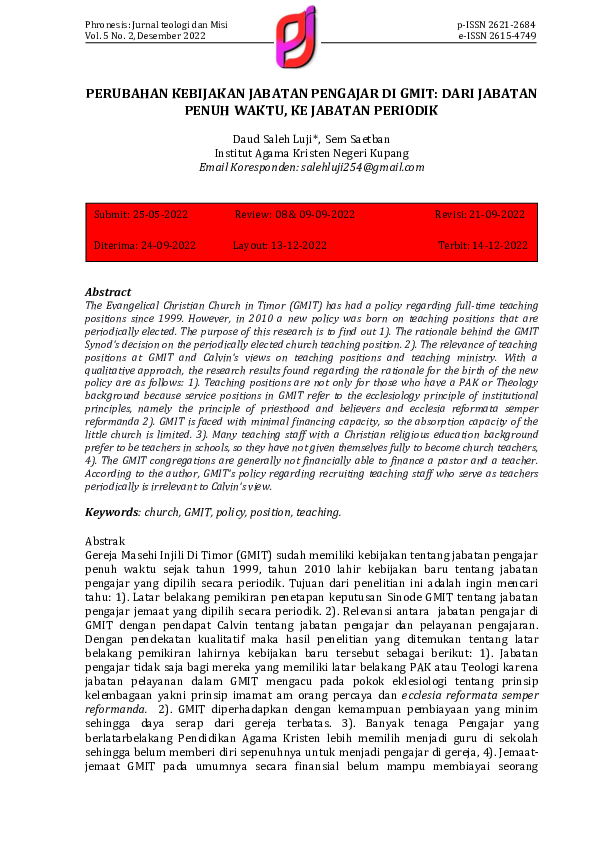 Phronesis: Jurnal teologi dan Misi
Vol. 5 No. 2, Desember 2022

p-ISSN 2621-2684
e-ISSN 2615-4749

PERUBAHAN KEBIJAKAN JABATAN PENGAJAR DI GMIT: DARI JABATAN PENUH WAKTU, KE JABATAN PERIODIK

Daud Saleh Luji*, Sem Saetban
Institut Agama Kristen Negeri Kupang
Email Koresponden: salehluji254@gmail.com

Submit: 25-05-2022 Review: 08& 09-09-2022 Revisi: 21-09-2022
Diterima: 24-09-2022 Layout: 13-12-2022 Terbit: 14-12-2022

Abstract
The Evangelical Christian Church in Timor (GMIT) has had a policy regarding full-time teaching positions since 1999. However, in 2010 a new policy was born on teaching positions that are periodically elected. The purpose of this research is to find out 1). The rationale behind the GMIT Synod's decision on the periodically elected church teaching position. 2). The relevance of teaching positions at GMIT and Calvin's views on teaching positions and teaching ministry. With a qualitative approach, the research results found regarding the rationale for the birth of the new policy are as follows: 1). Teaching positions are not only for those who have a PAK or Theology background because service positions in GMIT refer to the ecclesiology principle of institutional principles, namely the principle of priesthood and believers and ecclesia reformata semper reformanda 2). GMIT is faced with minimal financing capacity, so the absorption capacity of the little church is limited. 3). Many teaching staff with a Christian religious education background prefer to be teachers in schools, so they have not given themselves fully to become church teachers, 4). The GMIT congregations are generally not financially able to finance a pastor and a teacher. According to the author, GMIT's policy regarding recruiting teaching staff who serve as teachers periodically is irrelevant to Calvin's view.

Keywords: church, GMIT, policy, position, teaching.

Abstrak
Gereja Masehi Injili Di Timor (GMIT) sudah memiliki kebijakan tentang jabatan pengajar penuh waktu sejak tahun 1999, tahun 2010 lahir kebijakan baru tentang jabatan pengajar yang dipilih secara periodik. Tujuan dari penelitian ini adalah ingin mencari tahu: 1). Latar belakang pemikiran penetapan keputusan Sinode GMIT tentang jabatan pengajar jemaat yang dipilih secara periodik. 2). Relevansi antara jabatan pengajar di GMIT dengan pendapat Calvin tentang jabatan pengajar dan pelayanan pengajaran. Dengan pendekatan kualitatif maka hasil penelitian yang ditemukan tentang latar belakang pemikiran lahirnya kebijakan baru tersebut sebagai berikut: 1). Jabatan pengajar tidak saja bagi mereka yang memiliki latar belakang PAK atau Teologi karena jabatan pelayanan dalam GMIT mengacu pada pokok eklesiologi tentang prinsip kelembagaan yakni prinsip imamat am orang percaya dan ecclesia reformata semper reformanda. 2). GMIT diperhadapkan dengan kemampuan pembiayaan yang minim sehingga daya serap dari gereja terbatas. 3). Banyak tenaga Pengajar yang berlatarbelakang Pendidikan Agama Kristen lebih memilih menjadi guru di sekolah sehingga belum memberi diri sepenuhnya untuk menjadi pengajar di gereja, 4). Jemaat-jemaat GMIT pada umumnya secara finansial belum mampu membiayai seorang